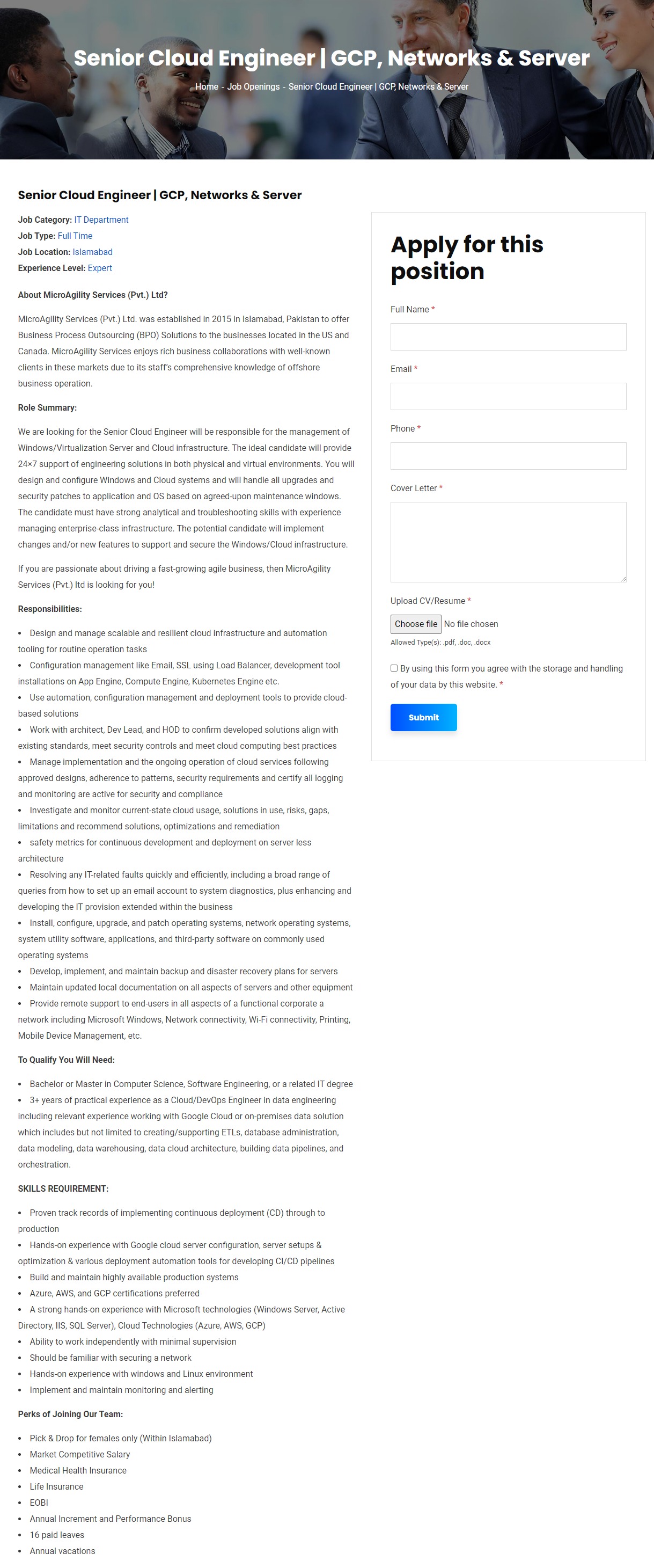 Senior Cloud Engineer | GCP, Networks & Server

Home - Job Openings - Senior Cloud Engineer | GCP, Networks & Server

Senior Cloud Engineer | GCP, Networks & Server

Job Category: IT Department
Job Type: Full Time
Job Location: Islamabad
Experience Level: Expert

About MicroAgility Services (Pvt.) Ltd?

MicroAgility Services (Pvt.) Ltd. was established in 2015 in Islamabad, Pakistan to offer Business Process Outsourcing (BPO) Solutions to the businesses located in the US and Canada. MicroAgility Services enjoys rich business collaborations with well-known clients in these markets due to its staff's comprehensive knowledge of offshore business operation.

Role Summary:

We are looking for the Senior Cloud Engineer will be responsible for the management of Windows/Virtualization Server and Cloud infrastructure. The ideal candidate will provide 24×7 support of engineering solutions in both physical and virtual environments. You will design and configure Windows and Cloud systems and will handle all upgrades and security patches to application and OS based on agreed-upon maintenance windows. The candidate must have strong analytical and troubleshooting skills with experience managing enterprise-class infrastructure. The potential candidate will implement changes and/or new features to support and secure the Windows/Cloud infrastructure.

If you are passionate about driving a fast-growing agile business, then MicroAgility Services (Pvt.) ltd is looking for you!

Responsibilities:

• Design and manage scalable and resilient cloud infrastructure and automation tooling for routine operation tasks
• Configuration management like Email, SSL using Load Balancer, development tool installations on App Engine, Compute Engine, Kubernetes Engine etc.
• Use automation, configuration management and deployment tools to provide cloud-based solutions
• Work with architect, Dev Lead, and HOD to confirm developed solutions align with existing standards, meet security controls and meet cloud computing best practices
• Manage implementation and the ongoing operation of cloud services following approved designs, adherence to patterns, security requirements and certify all logging and monitoring are active for security and compliance
• Investigate and monitor current-state cloud usage, solutions in use, risks, gaps, limitations and recommend solutions, optimizations and remediation
• safety metrics for continuous development and deployment on server less architecture
• Resolving any IT-related faults quickly and efficiently, including a broad range of queries from how to set up an email account to system diagnostics, plus enhancing and developing the IT provision extended within the business
• Install, configure, upgrade, and patch operating systems, network operating systems, system utility software, applications, and third-party software on commonly used operating systems
• Develop, implement, and maintain backup and disaster recovery plans for servers
• Maintain updated local documentation on all aspects of servers and other equipment
• Provide remote support to end-users in all aspects of a functional corporate a network including Microsoft Windows, Network connectivity, Wi-Fi connectivity, Printing, Mobile Device Management, etc.

To Qualify You Will Need:

• Bachelor or Master in Computer Science, Software Engineering, or a related IT degree
• 3+ years of practical experience as a Cloud/DevOps Engineer in data engineering including relevant experience working with Google Cloud or on-premises data solution which includes but not limited to creating/supporting ETLs, database administration, data modeling, data warehousing, data cloud architecture, building data pipelines, and orchestration.

SKILLS REQUIREMENT:

• Proven track records of implementing continuous deployment (CD) through to production
• Hands-on experience with Google cloud server configuration, server setups & optimization & various deployment automation tools for developing CI/CD pipelines
• Build and maintain highly available production systems
• Azure, AWS, and GCP certifications preferred
• A strong hands-on experience with Microsoft technologies (Windows Server, Active Directory, IIS, SQL Server), Cloud Technologies (Azure, AWS, GCP)
• Ability to work independently with minimal supervision
• Should be familiar with securing a network
• Hands-on experience with windows and Linux environment
• Implement and maintain monitoring and alerting

Perks of Joining Our Team:

• Pick & Drop for females only (Within Islamabad)
• Market Competitive Salary
• Medical Health Insurance
• Life Insurance
• EOBI
• Annual Increment and Performance Bonus
• 16 paid leaves
• Annual vacations

Apply for this position

Full Name *

Email *

Phone *

Cover Letter *

Upload CV/Resume *

Choose file No file chosen

Allowed Type(s): .pdf, .doc, .docx

By using this form you agree with the storage and handling of your data by this website. *

Submit